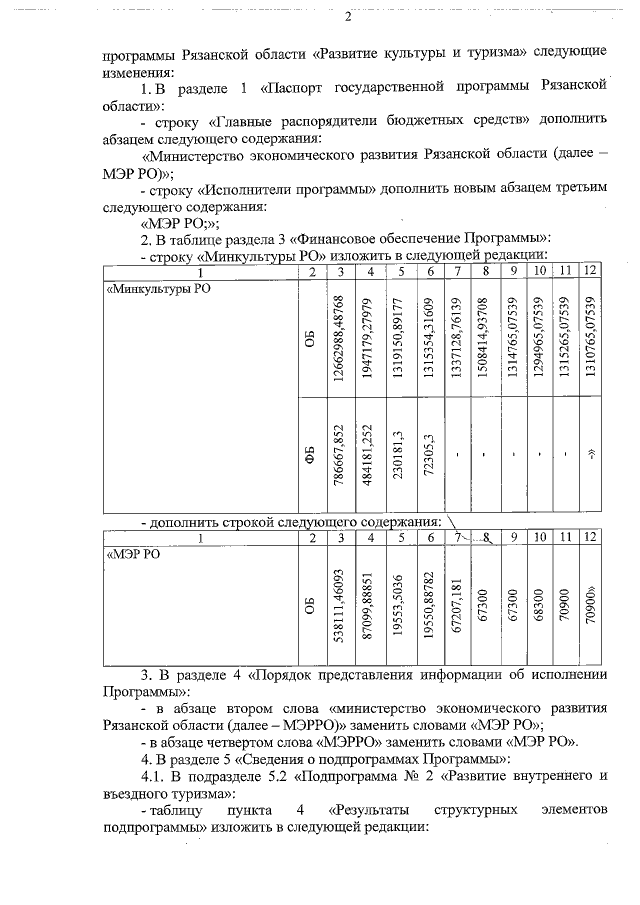 2

программы Рязанской области «Развитие культуры и туризма» следующие изменения:

1. В разделе 1 «Паспорт государственной программы Рязанской области»:

- строку «Главные распорядители бюджетных средств» дополнить абзацем следующего содержания:

«Министерство экономического развития Рязанской области (далее – МЭР РО)»;

- строку «Исполнители программы» дополнить новым абзацем третьим следующего содержания:

«МЭР РО;»;

2. В таблице раздела 3 «Финансовое обеспечение Программы»:

- строку «Минкультуры РО» изложить в следующей редакции:

| 1 | 2 | 3 | 4 | 5 | 6 | 7 | 8 | 9 | 10 | 11 | 12 |
|---|---|---|---|---|---|---|---|---|---|---|---|
| «Минкультуры РО | ОБ | 12662988,48768 | 1947179,27979 | 1319150,89177 | 1315354,31609 | 1337128,76139 | 1508414,93708 | 1314765,07539 | 1294965,07539 | 1315265,07539 | 1310765,07539 |
| | ФБ | 786667,852 | 484181,252 | 230181,3 | 72305,3 | - | - | - | - | - | -» |

- дополнить строкой следующего содержания:

| 1 | 2 | 3 | 4 | 5 | 6 | 7 | 8 | 9 | 10 | 11 | 12 |
|---|---|---|---|---|---|---|---|---|---|---|---|
| «МЭР РО | ОБ | 538111,46093 | 87099,88851 | 19553,5036 | 19550,88782 | 67207,181 | 67300 | 67300 | 68300 | 70900 | 70900» |

3. В разделе 4 «Порядок представления информации об исполнении Программы»:

- в абзаце втором слова «министерство экономического развития Рязанской области (далее – МЭРРО)» заменить словами «МЭР РО»;

- в абзаце четвертом слова «МЭРРО» заменить словами «МЭР РО».

4. В разделе 5 «Сведения о подпрограммах Программы»:

4.1. В подразделе 5.2 «Подпрограмма № 2 «Развитие внутреннего и въездного туризма»:

- таблицу пункта 4 «Результаты структурных элементов подпрограммы» изложить в следующей редакции: